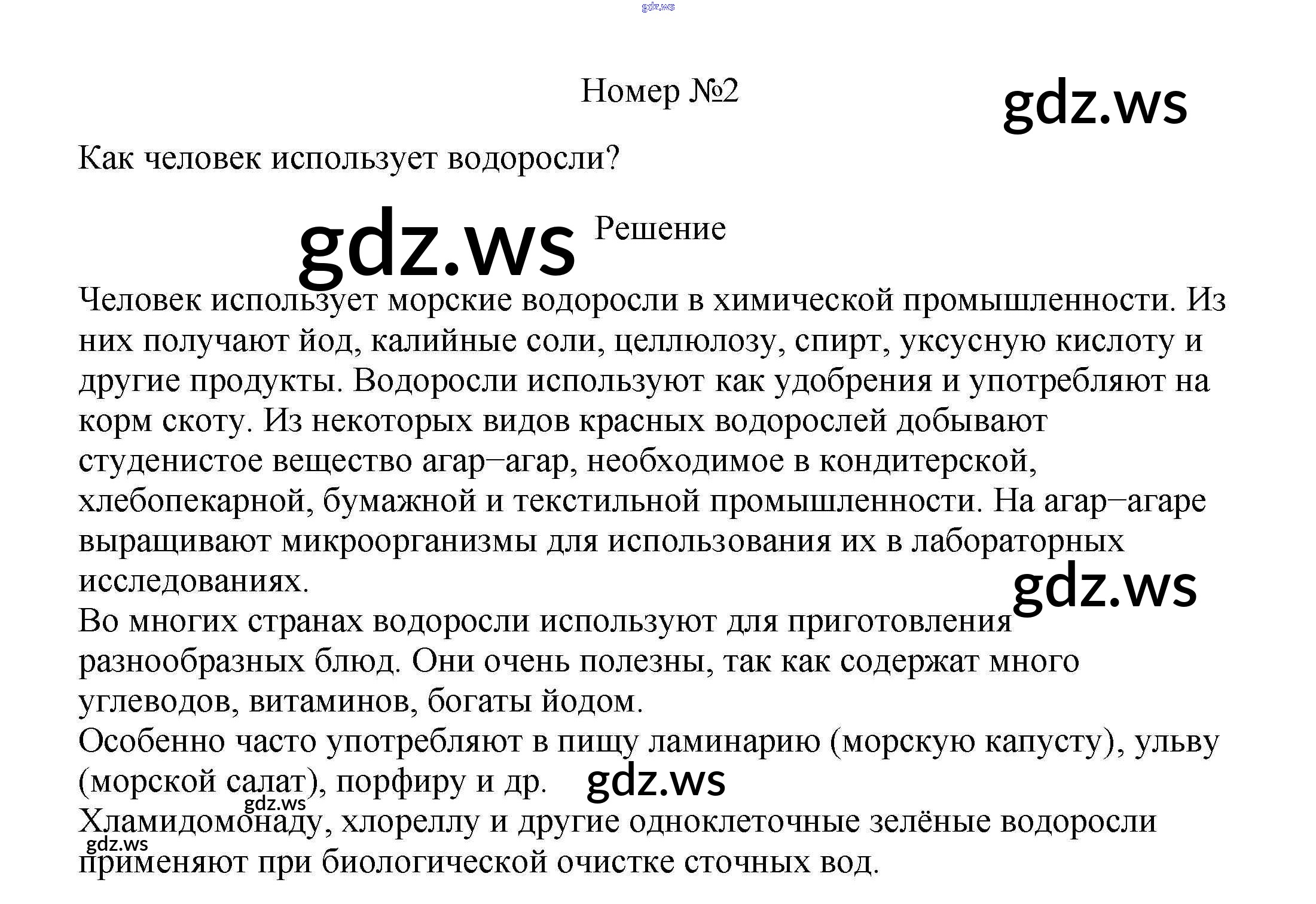 Номер №2

Как человек использует водоросли?

Решение

Человек использует морские водоросли в химической промышленности. Из них получают йод, калийные соли, целлюлозу, спирт, уксусную кислоту и другие продукты. Водоросли используют как удобрения и употребляют на корм скоту. Из некоторых видов красных водорослей добывают студенистое вещество агар–агар, необходимое в кондитерской, хлебопекарной, бумажной и текстильной промышленности. На агар–агаре выращивают микроорганизмы для использования их в лабораторных исследованиях.
Во многих странах водоросли используют для приготовления разнообразных блюд. Они очень полезны, так как содержат много углеводов, витаминов, богаты йодом.
Особенно часто употребляют в пищу ламинарию (морскую капусту), ульву (морской салат), порфиру и др.
Хламидомонаду, хлореллу и другие одноклеточные зелёные водоросли применяют при биологической очистке сточных вод.

gdz.ws